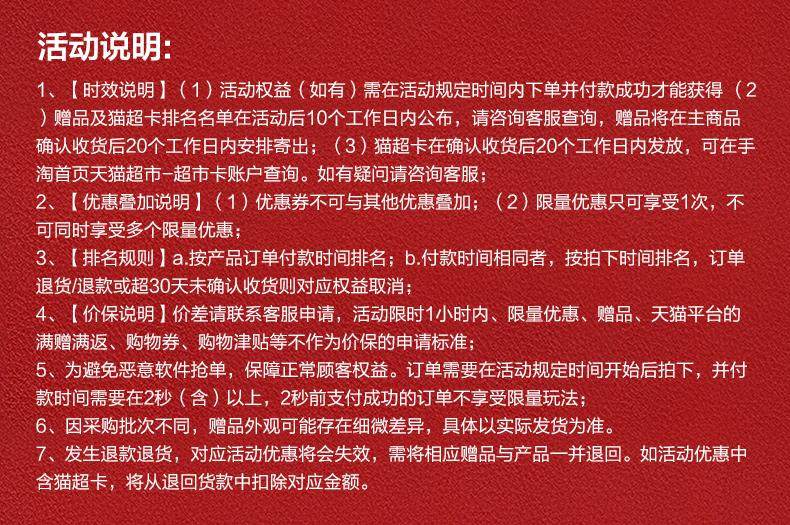 活动说明:

1、【时效说明】（1）活动权益（如有）需在活动规定时间内下单并付款成功才能获得（2）赠品及猫超卡排名名单在活动后10个工作日内公布，请咨询客服查询，赠品将在主商品确认收货后20个工作日内安排寄出；（3）猫超卡在确认收货后20个工作日内发放，可在手淘首页天猫超市-超市卡账户查询。如有疑问请咨询客服；

2、【优惠叠加说明】（1）优惠券不可与其他优惠叠加；（2）限量优惠只可享受1次，不可同时享受多个限量优惠；

3、【排名规则】a.按产品订单付款时间排名；b.付款时间相同者，按拍下时间排名，订单退货/退款或超30天未确认收货则对应权益取消；

4、【价保说明】价差请联系客服申请，活动限时1小时内、限量优惠、赠品、天猫平台的满赠满返、购物券、购物津贴等不作为价保的申请标准；

5、为避免恶意软件抢单，保障正常顾客权益。订单需要在活动规定时间开始后拍下，并付款时间需要在2秒（含）以上，2秒前支付成功的订单不享受限量玩法；

6、因采购批次不同，赠品外观可能存在细微差异，具体以实际发货为准。

7、发生退款退货，对应活动优惠将会失效，需将相应赠品与产品一并退回。如活动优惠中含猫超卡，将从退回货款中扣除对应金额。